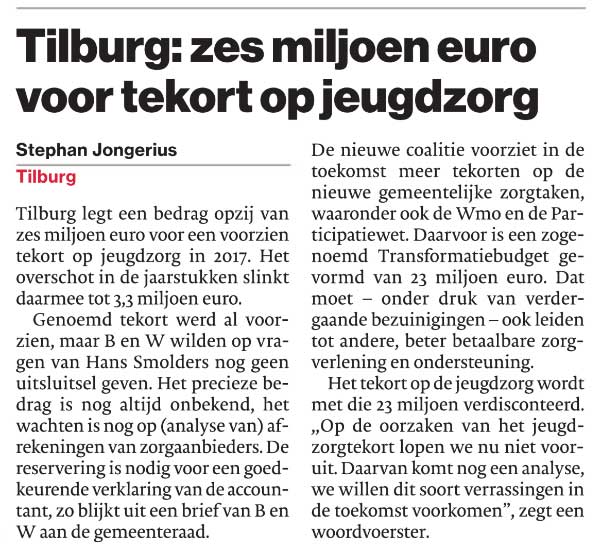 Tilburg: zes miljoen euro voor tekort op jeugdzorg

Stephan Jongerius
Tilburg

Tilburg legt een bedrag opzij van zes miljoen euro voor een voorzien tekort op jeugdzorg in 2017. Het overschot in de jaarstukken slinkt daarmee tot 3,3 miljoen euro.

Genoemd tekort werd al voorzien, maar B en W wilden op vragen van Hans Smolders nog geen uitsluitsel geven. Het precieze bedrag is nog altijd onbekend, het wachten is nog op (analyse van) afrekeningen van zorgaanbieders. De reservering is nodig voor een goedkeurende verklaring van de accountant, zo blijkt uit een brief van B en W aan de gemeenteraad.

De nieuwe coalitie voorziet in de toekomst meer tekorten op de nieuwe gemeentelijke zorgtaken, waaronder ook de Wmo en de Participatiewet. Daarvoor is een zogenoemd Transformatiebudget gevormd van 23 miljoen euro. Dat moet – onder druk van verdergaande bezuinigingen – ook leiden tot andere, beter betaalbare zorgverlening en ondersteuning.

Het tekort op de jeugdzorg wordt met die 23 miljoen verdisconteerd. „Op de oorzaken van het jeugdzorgtekort lopen we nu niet vooruit. Daarvan komt nog een analyse, we willen dit soort verrassingen in de toekomst voorkomen”, zegt een woordvoerster.